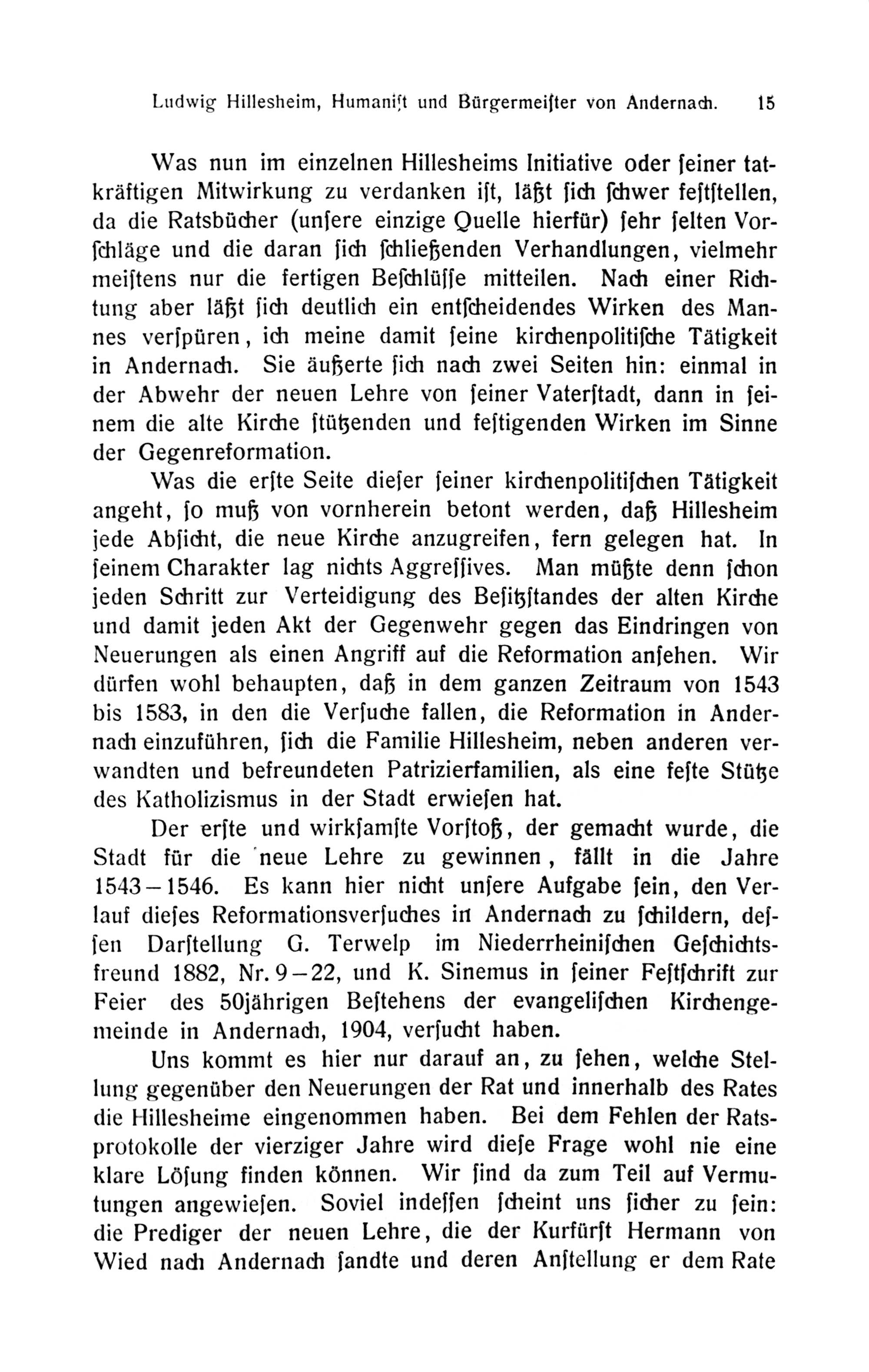 Ludwig Hillesheim, Humaniſt und Bürgermeiſter von Andernach. 15

Was nun im einzelnen Hillesheims Initiative oder ſeiner tatkräftigen Mitwirkung zu verdanken iſt, läßt ſich ſchwer feſtſtellen, da die Ratsbücher (unſere einzige Quelle hierfür) ſehr ſelten Vorſchläge und die daran ſich ſchließenden Verhandlungen, vielmehr meiſtens nur die fertigen Beſchlüſſe mitteilen. Nach einer Richtung aber läßt ſich deutlich ein entſcheidendes Wirken des Mannes verſpüren, ich meine damit ſeine kirchenpolitiſche Tätigkeit in Andernach. Sie äußerte ſich nach zwei Seiten hin: einmal in der Abwehr der neuen Lehre von ſeiner Vaterſtadt, dann in ſeinem die alte Kirche ſtützenden und feſtigenden Wirken im Sinne der Gegenreformation.

Was die erſte Seite dieſer ſeiner kirchenpolitiſchen Tätigkeit angeht, ſo muß von vornherein betont werden, daß Hillesheim jede Abſicht, die neue Kirche anzugreifen, fern gelegen hat. In ſeinem Charakter lag nichts Aggreſſives. Man müßte denn ſchon jeden Schritt zur Verteidigung des Beſitzſtandes der alten Kirche und damit jeden Akt der Gegenwehr gegen das Eindringen von Neuerungen als einen Angriff auf die Reformation anſehen. Wir dürfen wohl behaupten, daß in dem ganzen Zeitraum von 1543 bis 1583, in den die Verſuche fallen, die Reformation in Andernach einzuführen, ſich die Familie Hillesheim, neben anderen verwandten und befreundeten Patrizierfamilien, als eine feſte Stütze des Katholizismus in der Stadt erwieſen hat.

Der erſte und wirkſamſte Vorſtoß, der gemacht wurde, die Stadt für die neue Lehre zu gewinnen, fällt in die Jahre 1543—1546. Es kann hier nicht unſere Aufgabe ſein, den Verlauf dieſes Reformationsverſuches in Andernach zu ſchildern, deſſen Darſtellung G. Terwelp im Niederrheiniſchen Geſchichtsfreund 1882, Nr. 9—22, und K. Sinemus in ſeiner Feſtſchrift zur Feier des 50jährigen Beſtehens der evangeliſchen Kirchengemeinde in Andernach, 1904, verſucht haben.

Uns kommt es hier nur darauf an, zu ſehen, welche Stellung gegenüber den Neuerungen der Rat und innerhalb des Rates die Hillesheime eingenommen haben. Bei dem Fehlen der Ratsprotokolle der vierziger Jahre wird dieſe Frage wohl nie eine klare Löſung finden können. Wir ſind da zum Teil auf Vermutungen angewieſen. Soviel indeſſen ſcheint uns ſicher zu ſein: die Prediger der neuen Lehre, die der Kurfürſt Hermann von Wied nach Andernach ſandte und deren Anſtellung er dem Rate